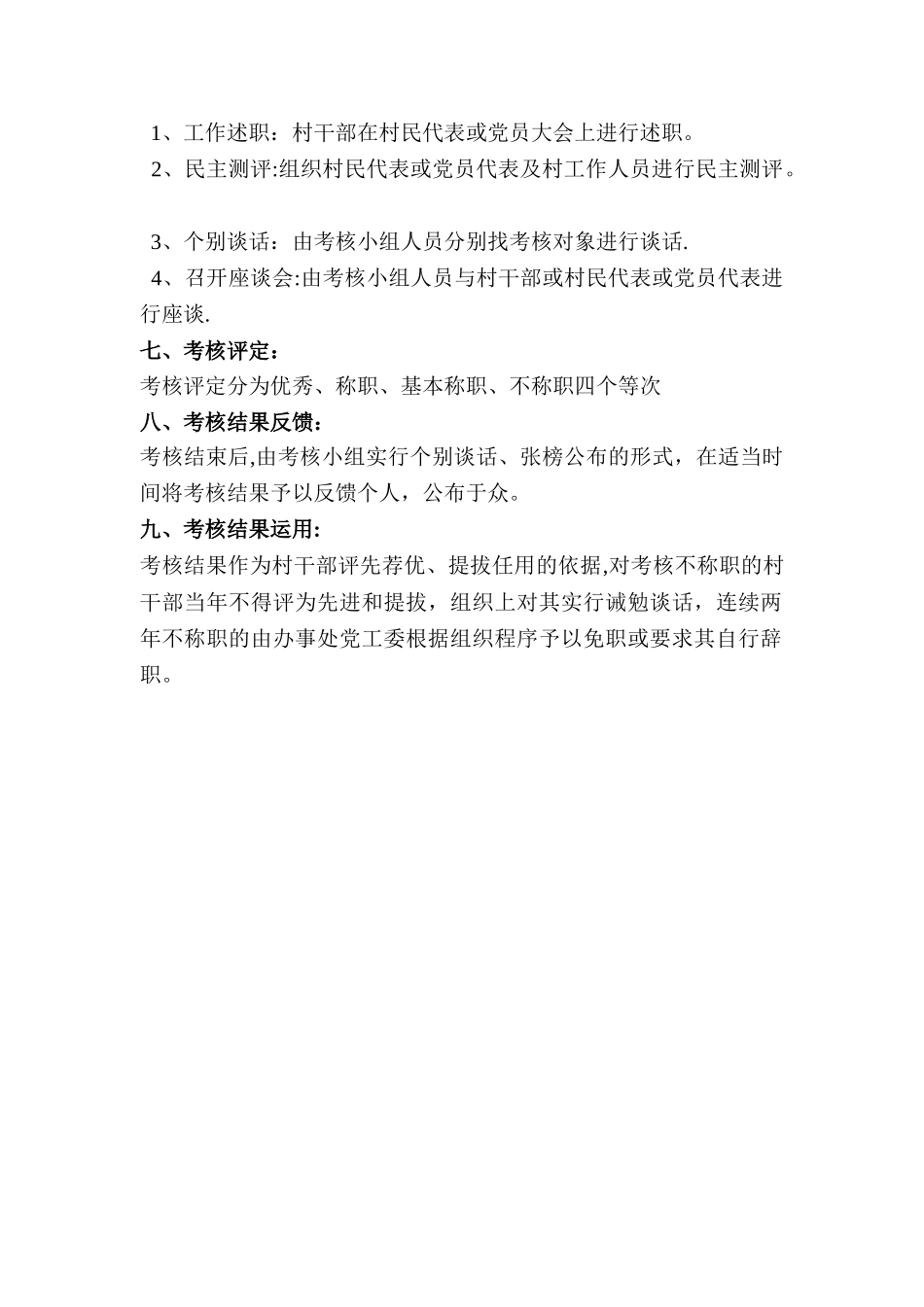 1、工作述职：村干部在村民代表或党员大会上进行述职。
2、民主测评:组织村民代表或党员代表及村工作人员进行民主测评。

3、个别谈话：由考核小组人员分别找考核对象进行谈话.
4、召开座谈会:由考核小组人员与村干部或村民代表或党员代表进行座谈.

七、考核评定：

考核评定分为优秀、称职、基本称职、不称职四个等次

八、考核结果反馈：

考核结束后,由考核小组实行个别谈话、张榜公布的形式，在适当时间将考核结果予以反馈个人，公布于众。

九、考核结果运用：

考核结果作为村干部评先荐优、提拔任用的依据,对考核不称职的村干部当年不得评为先进和提拔，组织上对其实行诫勉谈话，连续两年不称职的由办事处党工委根据组织程序予以免职或要求其自行辞职。